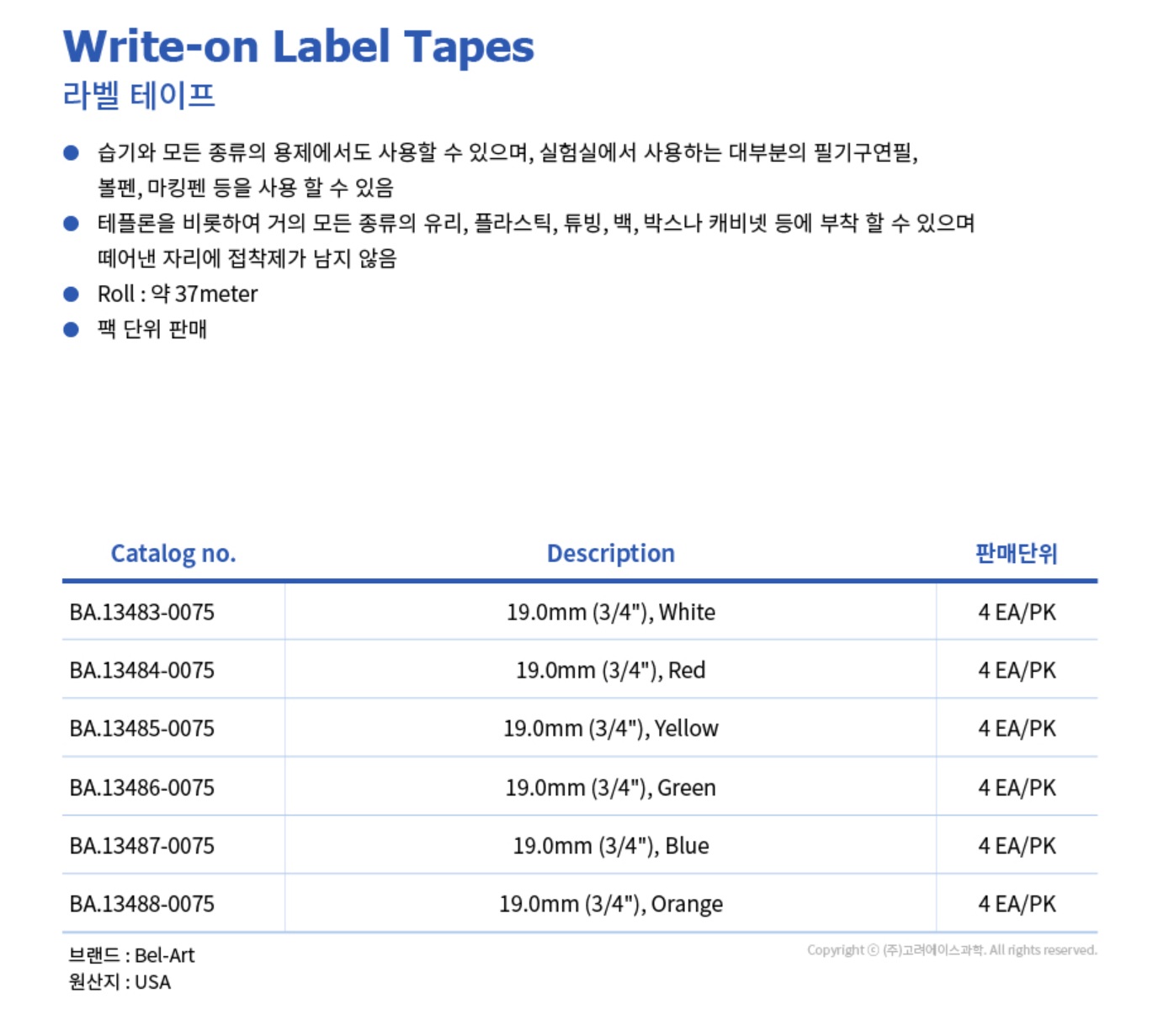 Write-on Label Tapes
라벨 테이프

• 습기와 모든 종류의 용제에서도 사용할 수 있으며, 실험실에서 사용하는 대부분의 필기구연필, 볼펜, 마킹펜 등을 사용 할 수 있음
• 테플론을 비롯하여 거의 모든 종류의 유리, 플라스틱, 튜빙, 백, 박스나 캐비넷 등에 부착 할 수 있으며 떼어낸 자리에 접착제가 남지 않음
• Roll : 약 37meter
• 팩 단위 판매

| Catalog no. | Description | 판매단위 |
|---|---|---|
| BA.13483-0075 | 19.0mm (3/4"), White | 4 EA/PK |
| BA.13484-0075 | 19.0mm (3/4"), Red | 4 EA/PK |
| BA.13485-0075 | 19.0mm (3/4"), Yellow | 4 EA/PK |
| BA.13486-0075 | 19.0mm (3/4"), Green | 4 EA/PK |
| BA.13487-0075 | 19.0mm (3/4"), Blue | 4 EA/PK |
| BA.13488-0075 | 19.0mm (3/4"), Orange | 4 EA/PK |

브랜드 : Bel-Art
원산지 : USA

Copyright ⓒ (주)고려에이스과학. All rights reserved.